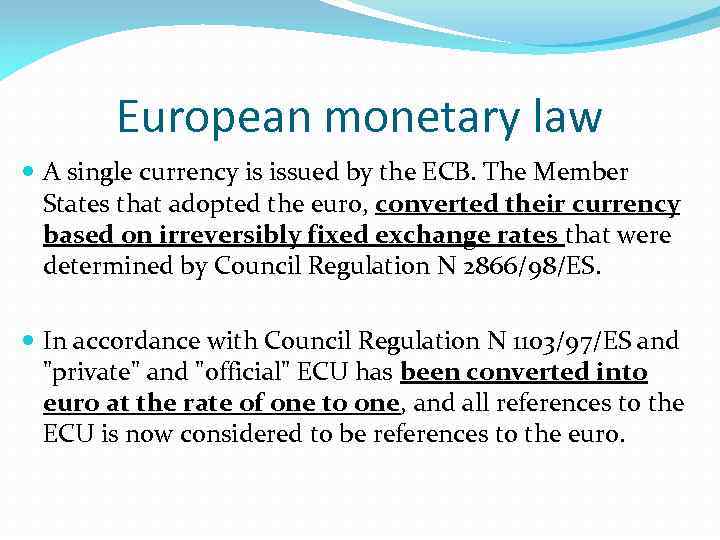 European monetary law

• A single currency is issued by the ECB. The Member States that adopted the euro, converted their currency based on irreversibly fixed exchange rates that were determined by Council Regulation N 2866/98/ES.

• In accordance with Council Regulation N 1103/97/ES and "private" and "official" ECU has been converted into euro at the rate of one to one, and all references to the ECU is now considered to be references to the euro.